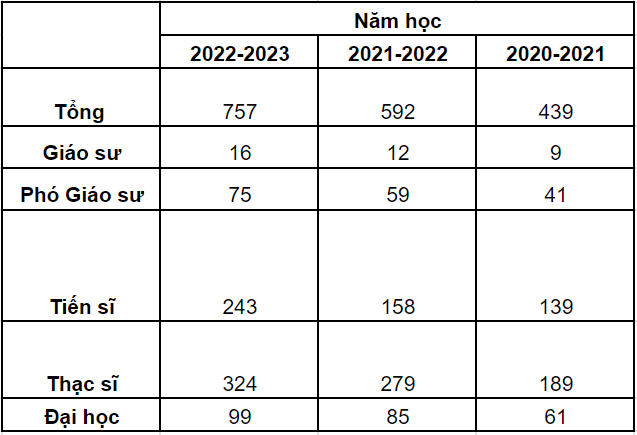 | | Năm học | | |
|---|---|---|---|
| | 2022-2023 | 2021-2022 | 2020-2021 |
| Tổng | 757 | 592 | 439 |
| Giáo sư | 16 | 12 | 9 |
| Phó Giáo sư | 75 | 59 | 41 |
| Tiến sĩ | 243 | 158 | 139 |
| Thạc sĩ | 324 | 279 | 189 |
| Đại học | 99 | 85 | 61 |